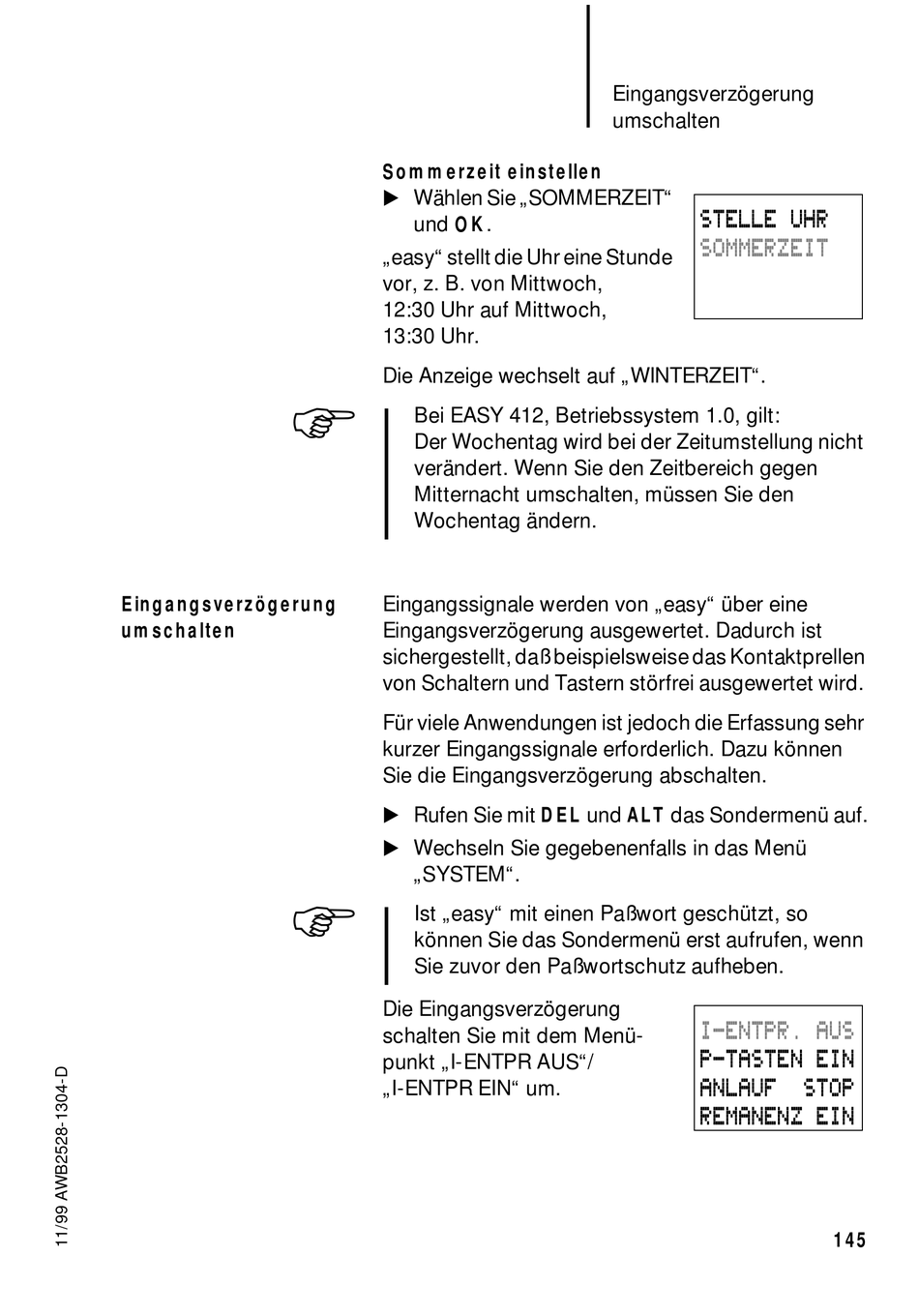 Eingangsverzögerung umschalten

Sommerzeit einstellen

▶ Wählen Sie „SOMMERZEIT“ und OK.

„easy“ stellt die Uhr eine Stunde vor, z. B. von Mittwoch, 12:30 Uhr auf Mittwoch, 13:30 Uhr.

STELLE UHR
SOMMERZEIT

Die Anzeige wechselt auf „WINTERZEIT“.

Bei EASY 412, Betriebssystem 1.0, gilt: Der Wochentag wird bei der Zeitumstellung nicht verändert. Wenn Sie den Zeitbereich gegen Mitternacht umschalten, müssen Sie den Wochentag ändern.

Eingangsverzögerung umschalten

Eingangssignale werden von „easy“ über eine Eingangsverzögerung ausgewertet. Dadurch ist sichergestellt, daß beispielsweise das Kontaktprellen von Schaltern und Tastern störfrei ausgewertet wird.

Für viele Anwendungen ist jedoch die Erfassung sehr kurzer Eingangssignale erforderlich. Dazu können Sie die Eingangsverzögerung abschalten.

▶ Rufen Sie mit DEL und ALT das Sondermenü auf.

▶ Wechseln Sie gegebenenfalls in das Menü „SYSTEM“.

Ist „easy“ mit einen Paßwort geschützt, so können Sie das Sondermenü erst aufrufen, wenn Sie zuvor den Paßwortschutz aufheben.

Die Eingangsverzögerung schalten Sie mit dem Menüpunkt „I-ENTPR AUS“/ „I-ENTPR EIN“ um.

I-ENTPR. AUS
P-TASTEN EIN
ANLAUF STOP
REMANENZ EIN

11/99 AWB2528-1304-D

145